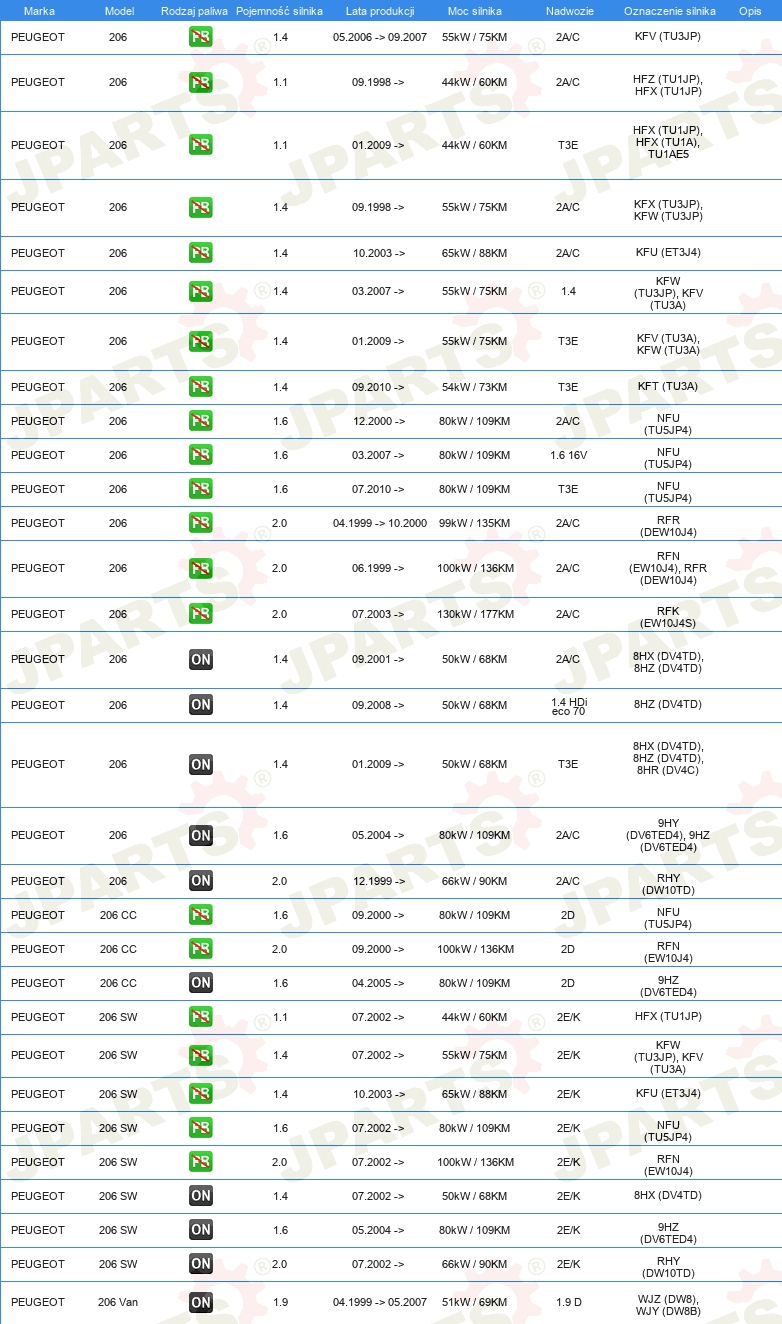 | Marka | Model | Rodzaj paliwa | Pojemność silnika | Lata produkcji | Moc silnika | Nadwozie | Oznaczenie silnika | Opis |
|---|---|---|---|---|---|---|---|---|
| PEUGEOT | 206 | PB | 1.4 | 05.2006 -> 09.2007 | 55kW / 75KM | 2A/C | KFV (TU3JP) | |
| PEUGEOT | 206 | PB | 1.1 | 09.1998 -> | 44kW / 60KM | 2A/C | HFZ (TU1JP), HFX (TU1JP) | |
| PEUGEOT | 206 | PB | 1.1 | 01.2009 -> | 44kW / 60KM | T3E | HFX (TU1JP), HFX (TU1A), TU1AE5 | |
| PEUGEOT | 206 | PB | 1.4 | 09.1998 -> | 55kW / 75KM | 2A/C | KFX (TU3JP), KFW (TU3JP) | |
| PEUGEOT | 206 | PB | 1.4 | 10.2003 -> | 65kW / 88KM | 2A/C | KFU (ET3J4) | |
| PEUGEOT | 206 | PB | 1.4 | 03.2007 -> | 55kW / 75KM | 1.4 | KFW (TU3JP), KFV (TU3A) | |
| PEUGEOT | 206 | PB | 1.4 | 01.2009 -> | 55kW / 75KM | T3E | KFV (TU3A), KFW (TU3A) | |
| PEUGEOT | 206 | PB | 1.4 | 09.2010 -> | 54kW / 73KM | T3E | KFT (TU3A) | |
| PEUGEOT | 206 | PB | 1.6 | 12.2000 -> | 80kW / 109KM | 2A/C | NFU (TU5JP4) | |
| PEUGEOT | 206 | PB | 1.6 | 03.2007 -> | 80kW / 109KM | 1.6 16V | NFU (TU5JP4) | |
| PEUGEOT | 206 | PB | 1.6 | 07.2010 -> | 80kW / 109KM | T3E | NFU (TU5JP4) | |
| PEUGEOT | 206 | PB | 2.0 | 04.1999 -> 10.2000 | 99kW / 135KM | 2A/C | RFR (DEW10J4) | |
| PEUGEOT | 206 | PB | 2.0 | 06.1999 -> | 100kW / 136KM | 2A/C | RFN (EW10J4), RFR (DEW10J4) | |
| PEUGEOT | 206 | PB | 2.0 | 07.2003 -> | 130kW / 177KM | 2A/C | RFK (EW10J4S) | |
| PEUGEOT | 206 | ON | 1.4 | 09.2001 -> | 50kW / 68KM | 2A/C | 8HX (DV4TD), 8HZ (DV4TD) | |
| PEUGEOT | 206 | ON | 1.4 | 09.2008 -> | 50kW / 68KM | 1.4 HDi eco 70 | 8HZ (DV4TD) | |
| PEUGEOT | 206 | ON | 1.4 | 01.2009 -> | 50kW / 68KM | T3E | 8HX (DV4TD), 8HZ (DV4TD), 8HR (DV4C) | |
| PEUGEOT | 206 | ON | 1.6 | 05.2004 -> | 80kW / 109KM | 2A/C | 9HY (DV6TED4), 9HZ (DV6TED4) | |
| PEUGEOT | 206 | ON | 2.0 | 12.1999 -> | 66kW / 90KM | 2A/C | RHY (DW10TD) | |
| PEUGEOT | 206 CC | PB | 1.6 | 09.2000 -> | 80kW / 109KM | 2D | NFU (TU5JP4) | |
| PEUGEOT | 206 CC | PB | 2.0 | 09.2000 -> | 100kW / 136KM | 2D | RFN (EW10J4) | |
| PEUGEOT | 206 CC | ON | 1.6 | 04.2005 -> | 80kW / 109KM | 2D | 9HZ (DV6TED4) | |
| PEUGEOT | 206 SW | PB | 1.1 | 07.2002 -> | 44kW / 60KM | 2E/K | HFX (TU1JP) | |
| PEUGEOT | 206 SW | PB | 1.4 | 07.2002 -> | 55kW / 75KM | 2E/K | KFW (TU3JP), KFV (TU3A) | |
| PEUGEOT | 206 SW | PB | 1.4 | 10.2003 -> | 65kW / 88KM | 2E/K | KFU (ET3J4) | |
| PEUGEOT | 206 SW | PB | 1.6 | 07.2002 -> | 80kW / 109KM | 2E/K | NFU (TU5JP4) | |
| PEUGEOT | 206 SW | PB | 2.0 | 07.2002 -> | 100kW / 136KM | 2E/K | RFN (EW10J4) | |
| PEUGEOT | 206 SW | ON | 1.4 | 07.2002 -> | 50kW / 68KM | 2E/K | 8HX (DV4TD) | |
| PEUGEOT | 206 SW | ON | 1.6 | 05.2004 -> | 80kW / 109KM | 2E/K | 9HZ (DV6TED4) | |
| PEUGEOT | 206 SW | ON | 2.0 | 07.2002 -> | 66kW / 90KM | 2E/K | RHY (DW10TD) | |
| PEUGEOT | 206 Van | ON | 1.9 | 04.1999 -> 05.2007 | 51kW / 69KM | 1.9 D | WJZ (DW8), WJY (DW8B) | |

JPARTS®